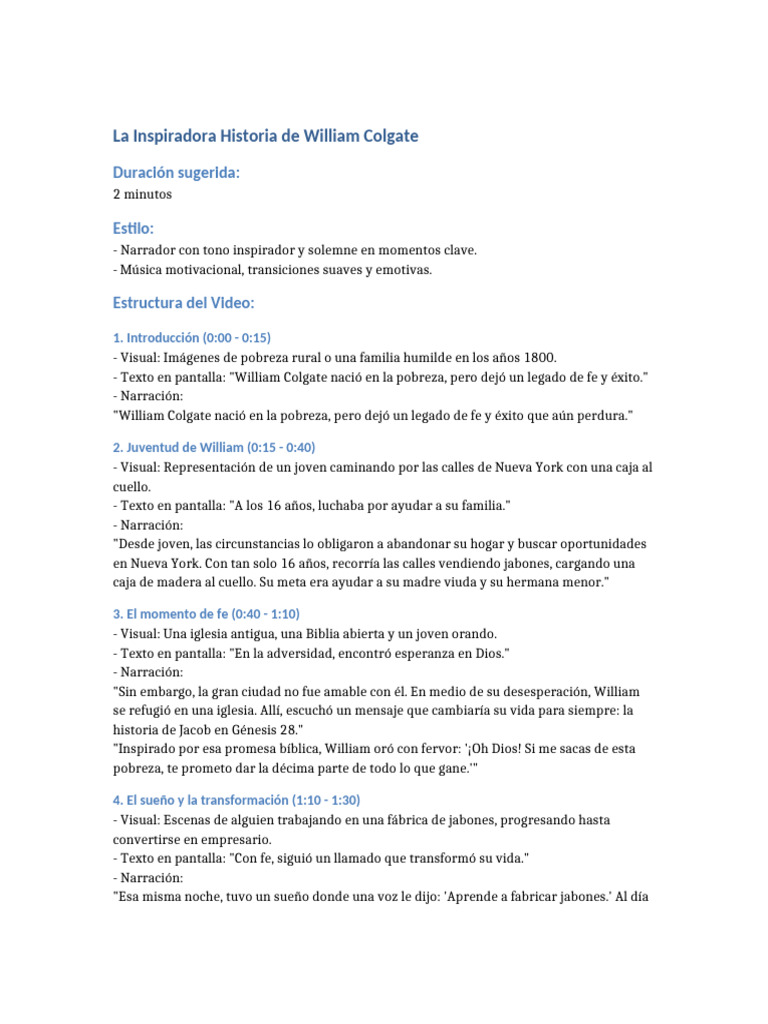 La Inspiradora Historia de William Colgate

Duración sugerida:
2 minutos

Estilo:
- Narrador con tono inspirador y solemne en momentos clave.
- Música motivacional, transiciones suaves y emotivas.

Estructura del Video:

1. Introducción (0:00 - 0:15)
- Visual: Imágenes de pobreza rural o una familia humilde en los años 1800.
- Texto en pantalla: "William Colgate nació en la pobreza, pero dejó un legado de fe y éxito."
- Narración:
"William Colgate nació en la pobreza, pero dejó un legado de fe y éxito que aún perdura."

2. Juventud de William (0:15 - 0:40)
- Visual: Representación de un joven caminando por las calles de Nueva York con una caja al cuello.
- Texto en pantalla: "A los 16 años, luchaba por ayudar a su familia."
- Narración:
"Desde joven, las circunstancias lo obligaron a abandonar su hogar y buscar oportunidades en Nueva York. Con tan solo 16 años, recorría las calles vendiendo jabones, cargando una caja de madera al cuello. Su meta era ayudar a su madre viuda y su hermana menor."

3. El momento de fe (0:40 - 1:10)
- Visual: Una iglesia antigua, una Biblia abierta y un joven orando.
- Texto en pantalla: "En la adversidad, encontró esperanza en Dios."
- Narración:
"Sin embargo, la gran ciudad no fue amable con él. En medio de su desesperación, William se refugió en una iglesia. Allí, escuchó un mensaje que cambiaría su vida para siempre: la historia de Jacob en Génesis 28."
"Inspirado por esa promesa bíblica, William oró con fervor: '¡Oh Dios! Si me sacas de esta pobreza, te prometo dar la décima parte de todo lo que gane.'"

4. El sueño y la transformación (1:10 - 1:30)
- Visual: Escenas de alguien trabajando en una fábrica de jabones, progresando hasta convertirse en empresario.
- Texto en pantalla: "Con fe, siguió un llamado que transformó su vida."
- Narración:
"Esa misma noche, tuvo un sueño donde una voz le dijo: 'Aprende a fabricar jabones.' Al día